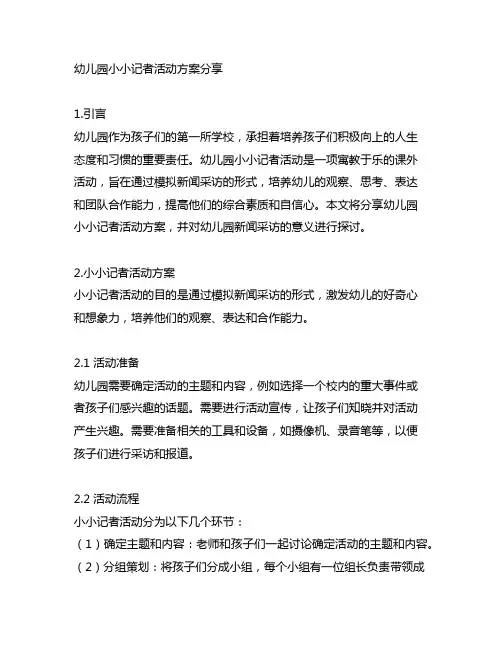 幼儿园小小记者活动方案分享

1.引言
幼儿园作为孩子们的第一所学校，承担着培养孩子们积极向上的人生态度和习惯的重要责任。幼儿园小小记者活动是一项寓教于乐的课外活动，旨在通过模拟新闻采访的形式，培养幼儿的观察、思考、表达和团队合作能力，提高他们的综合素质和自信心。本文将分享幼儿园小小记者活动方案，并对幼儿园新闻采访的意义进行探讨。

2.小小记者活动方案
小小记者活动的目的是通过模拟新闻采访的形式，激发幼儿的好奇心和想象力，培养他们的观察、表达和合作能力。

2.1 活动准备
幼儿园需要确定活动的主题和内容，例如选择一个校内的重大事件或者孩子们感兴趣的话题。需要进行活动宣传，让孩子们知晓并对活动产生兴趣。需要准备相关的工具和设备，如摄像机、录音笔等，以便孩子们进行采访和报道。

2.2 活动流程
小小记者活动分为以下几个环节：
（1）确定主题和内容：老师和孩子们一起讨论确定活动的主题和内容。
（2）分组策划：将孩子们分成小组，每个小组有一位组长负责带领成